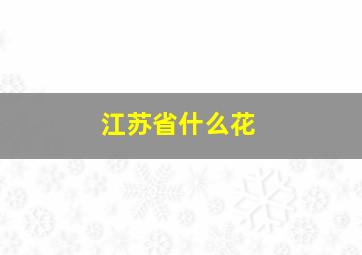 江苏省什么花